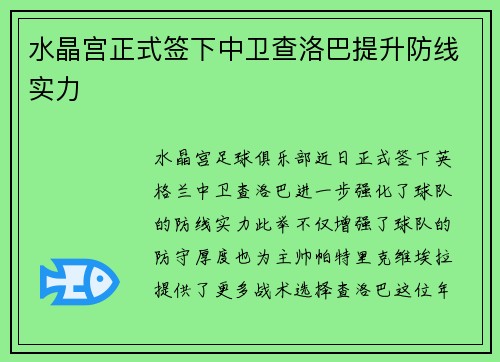 水晶宫正式签下中卫查洛巴提升防线实力

水晶宫足球俱乐部近日正式签下英格兰中卫查洛巴进一步强化了球队的防线实力此举不仅增强了球队的防守厚度也为主帅帕特里克维埃拉提供了更多战术选择查洛巴这位年